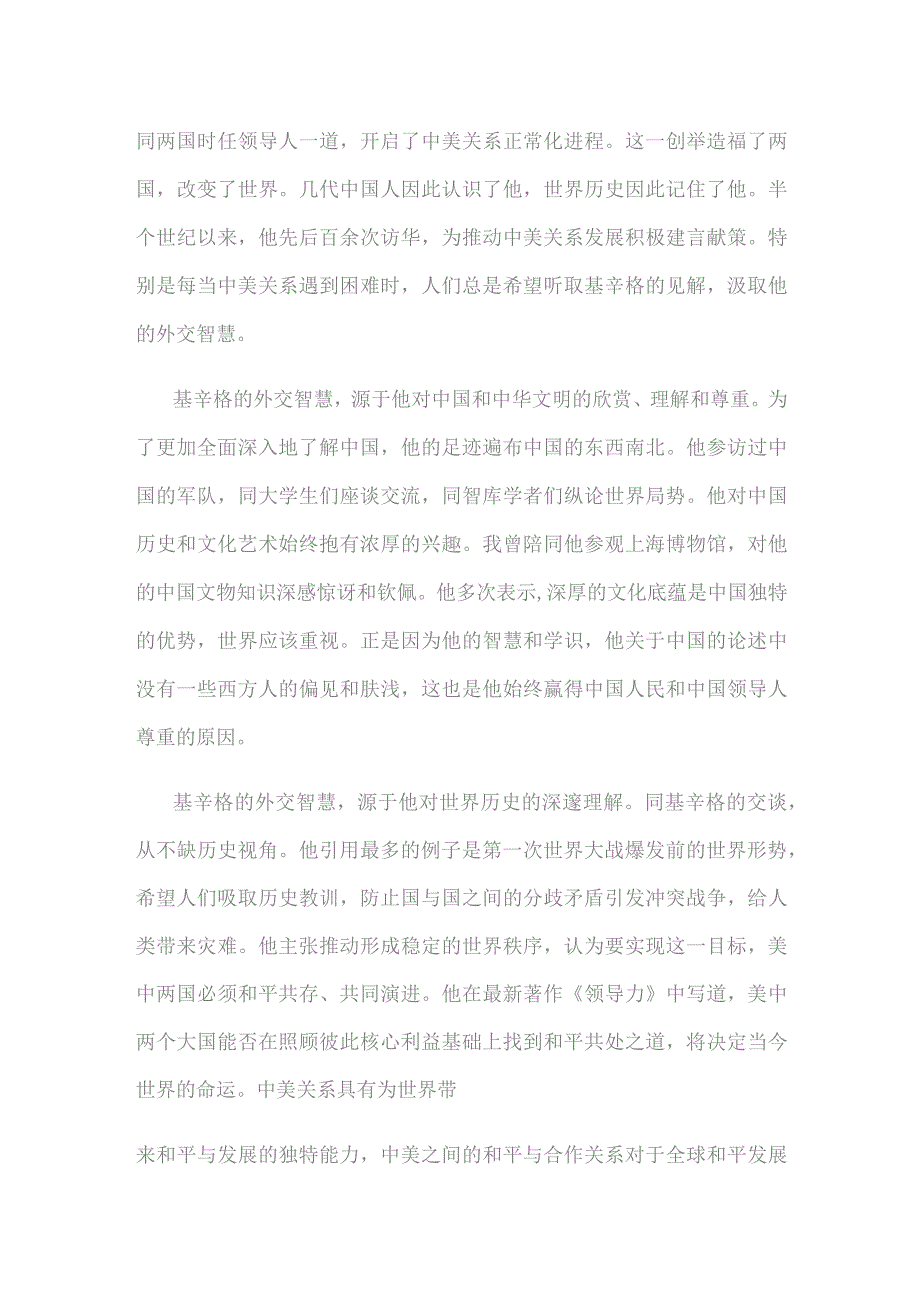 同两国时任领导人一道，开启了中美关系正常化进程。这一创举造福了两国，改变了世界。几代中国人因此认识了他，世界历史因此记住了他。半个世纪以来，他先后百余次访华，为推动中美关系发展积极建言献策。特别是每当中美关系遇到困难时，人们总是希望听取基辛格的见解，汲取他的外交智慧。

基辛格的外交智慧，源于他对中国和中华文明的欣赏、理解和尊重。为了更加全面深入地了解中国，他的足迹遍布中国的东西南北。他参访过中国的军队，同大学生们座谈交流，同智库学者们纵论世界局势。他对中国历史和文化艺术始终抱有浓厚的兴趣。我曾陪同他参观上海博物馆，对他的中国文物知识深感惊讶和钦佩。他多次表示,深厚的文化底蕴是中国独特的优势，世界应该重视。正是因为他的智慧和学识，他关于中国的论述中没有一些西方人的偏见和肤浅，这也是他始终赢得中国人民和中国领导人尊重的原因。

基辛格的外交智慧，源于他对世界历史的深邃理解。同基辛格的交谈，从不缺历史视角。他引用最多的例子是第一次世界大战爆发前的世界形势，希望人们吸取历史教训，防止国与国之间的分歧矛盾引发冲突战争，给人类带来灾难。他主张推动形成稳定的世界秩序，认为要实现这一目标，美中两国必须和平共存、共同演进。他在最新著作《领导力》中写道，美中两个大国能否在照顾彼此核心利益基础上找到和平共处之道，将决定当今世界的命运。中美关系具有为世界带

来和平与发展的独特能力，中美之间的和平与合作关系对于全球和平发展